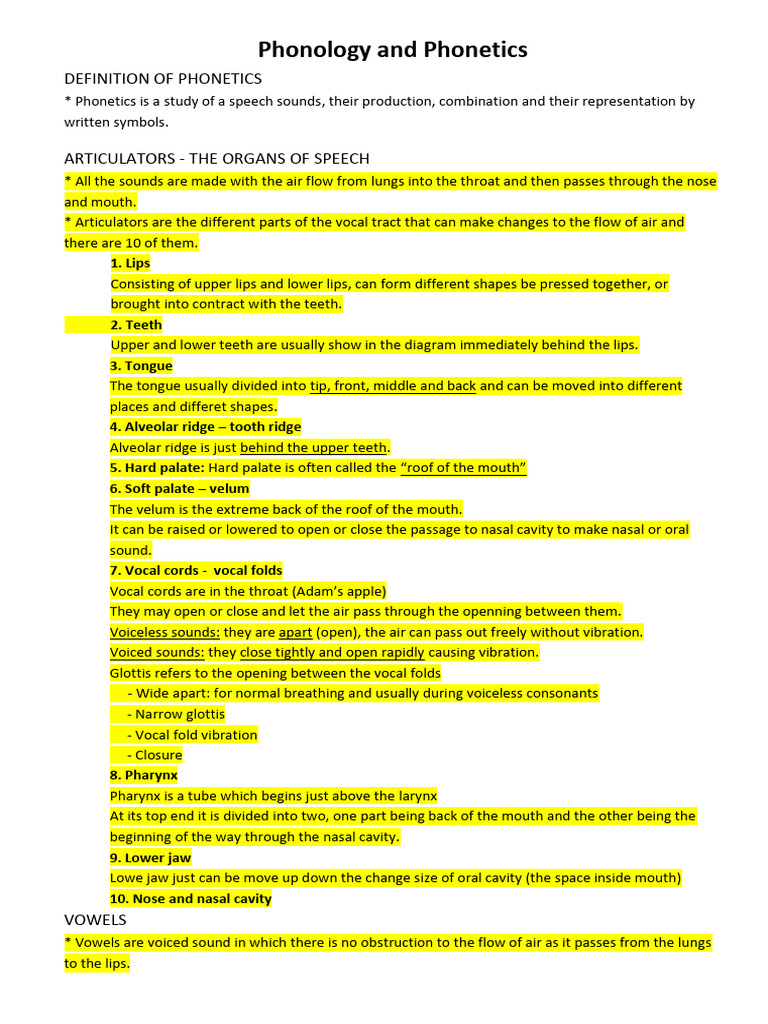 Phonology and Phonetics

DEFINITION OF PHONETICS

* Phonetics is a study of a speech sounds, their production, combination and their representation by written symbols.

ARTICULATORS - THE ORGANS OF SPEECH

* All the sounds are made with the air flow from lungs into the throat and then passes through the nose and mouth.

* Articulators are the different parts of the vocal tract that can make changes to the flow of air and there are 10 of them.

1. Lips

Consisting of upper lips and lower lips, can form different shapes be pressed together, or brought into contract with the teeth.

2. Teeth

Upper and lower teeth are usually show in the diagram immediately behind the lips.

3. Tongue

The tongue usually divided into tip, front, middle and back and can be moved into different places and differet shapes.

4. Alveolar ridge – tooth ridge

Alveolar ridge is just behind the upper teeth.

5. Hard palate: Hard palate is often called the "roof of the mouth"

6. Soft palate – velum

The velum is the extreme back of the roof of the mouth.

It can be raised or lowered to open or close the passage to nasal cavity to make nasal or oral sound.

7. Vocal cords - vocal folds

Vocal cords are in the throat (Adam's apple)

They may open or close and let the air pass through the openning between them.

Voiceless sounds: they are apart (open), the air can pass out freely without vibration.

Voiced sounds: they close tightly and open rapidly causing vibration.

Glottis refers to the opening between the vocal folds

- Wide apart: for normal breathing and usually during voiceless consonants
- Narrow glottis
- Vocal fold vibration
- Closure

8. Pharynx

Pharynx is a tube which begins just above the larynx

At its top end it is divided into two, one part being back of the mouth and the other being the beginning of the way through the nasal cavity.

9. Lower jaw

Lowe jaw just can be move up down the change size of oral cavity (the space inside mouth)

10. Nose and nasal cavity

VOWELS

* Vowels are voiced sound in which there is no obstruction to the flow of air as it passes from the lungs to the lips.